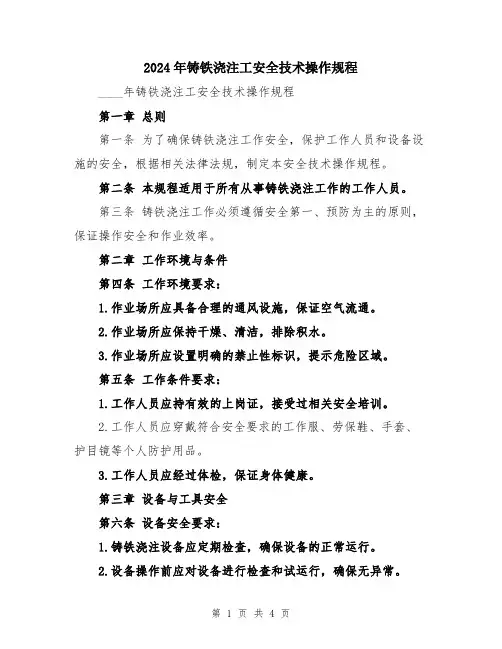 2024年铸铁浇注工安全技术操作规程

____年铸铁浇注工安全技术操作规程

第一章 总则

第一条 为了确保铸铁浇注工作安全，保护工作人员和设备设施的安全，根据相关法律法规，制定本安全技术操作规程。

第二条 本规程适用于所有从事铸铁浇注工作的工作人员。

第三条 铸铁浇注工作必须遵循安全第一、预防为主的原则，保证操作安全和作业效率。

第二章 工作环境与条件

第四条 工作环境要求：

1.作业场所应具备合理的通风设施，保证空气流通。

2.作业场所应保持干燥、清洁，排除积水。

3.作业场所应设置明确的禁止性标识，提示危险区域。

第五条 工作条件要求：

1.工作人员应持有效的上岗证，接受过相关安全培训。

2.工作人员应穿戴符合安全要求的工作服、劳保鞋、手套、护目镜等个人防护用品。

3.工作人员应经过体检，保证身体健康。

第三章 设备与工具安全

第六条 设备安全要求：

1.铸铁浇注设备应定期检查，确保设备的正常运行。

2.设备操作前应对设备进行检查和试运行，确保无异常。

第 1 页 共 4 页